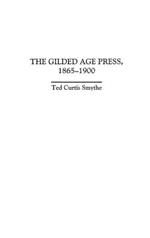 THE GILDED AGE PRESS, 1865–1900

Ted Curtis Smythe